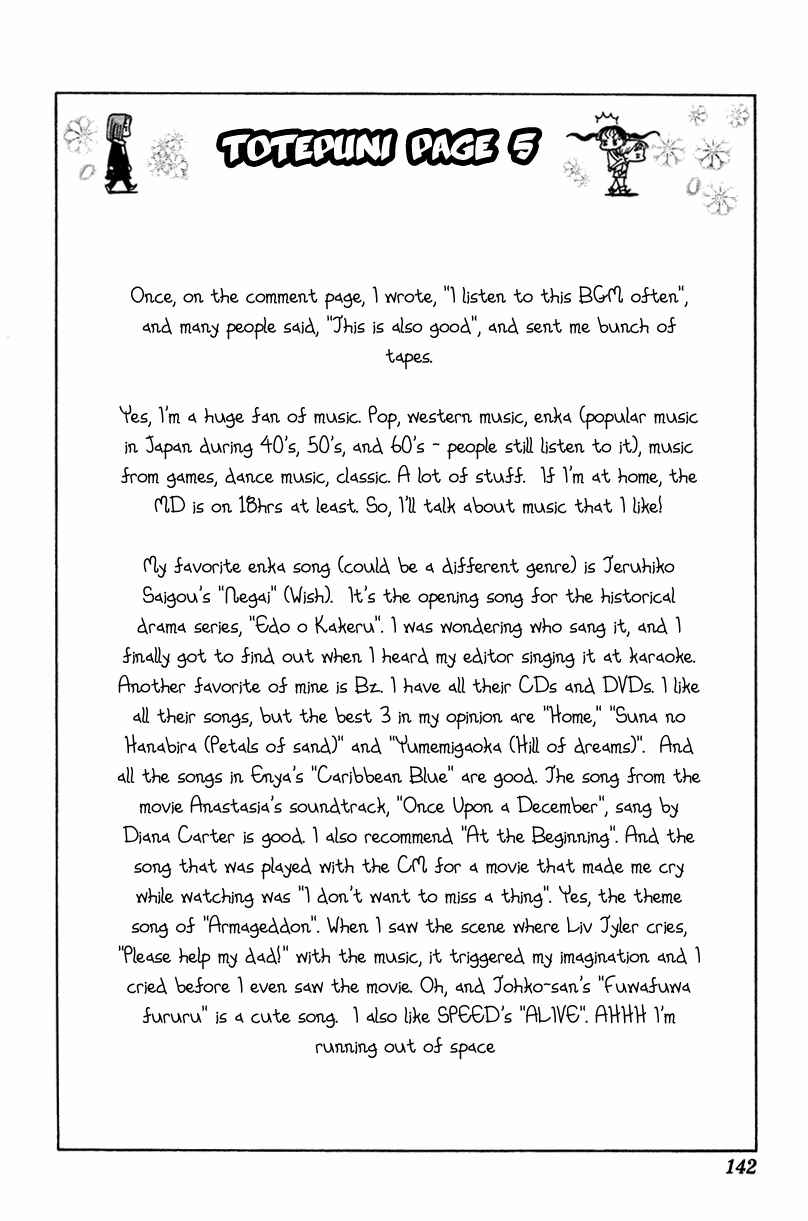 TOTEPUNI PAGE 5

Once, on the comment page, I wrote, "I listen to this BGM often", and many people said, "This is also good", and sent me bunch of tapes.

Yes, I'm a huge fan of music. Pop, western music, enka (popular music in Japan during 40's, 50's, and 60's - people still listen to it), music from games, dance music, classic. A lot of stuff. If I'm at home, the MD is on 18hrs at least. So, I'll talk about music that I like!

My favorite enka song (could be a different genre) is Teruhiko Saigou's "Negai" (Wish). It's the opening song for the historical drama series, "Edo o Kakeru". I was wondering who sang it, and I finally got to find out when I heard my editor singing it at karaoke. Another favorite of mine is Bz. I have all their CDs and DVDs. I like all their songs, but the best 3 in my opinion are "Home," "Suna no Hanabira (Petals of sand)" and "Yumemigaoka (Hill of dreams)". And all the songs in Enya's "Caribbean Blue" are good. The song from the movie Anastasia's soundtrack, "Once Upon a December", sang by Diana Carter is good. I also recommend "At the Beginning". And the song that was played with the CM for a movie that made me cry while watching was "I don't want to miss a thing". Yes, the theme song of "Armageddon". When I saw the scene where Liv Tyler cries, "Please help my dad!" with the music, it triggered my imagination and I cried before I even saw the movie. Oh, and Tohko-san's "Fuwafuwa fururu" is a cute song. I also like SPEED's "ALIVE". AHHH I'm running out of space

142